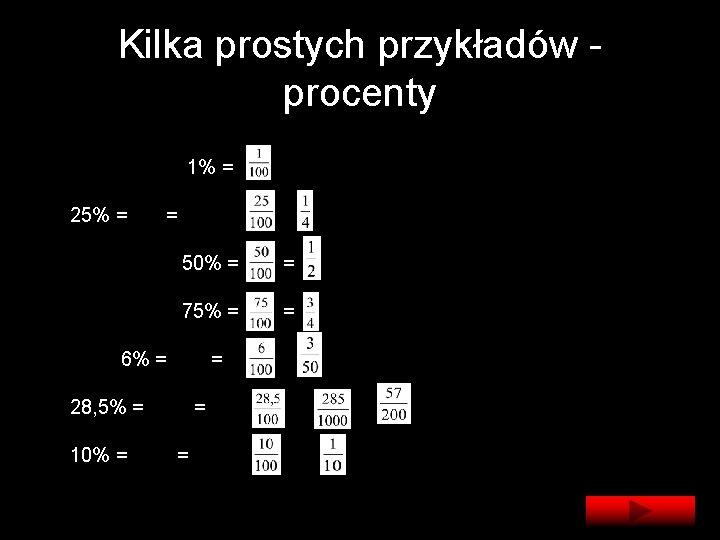 Kilka prostych przykładów - procenty

1% = $\frac{1}{100}$

25% = = $\frac{25}{100}$ $\frac{1}{4}$

50% = $\frac{50}{100}$ = $\frac{1}{2}$

75% = $\frac{75}{100}$ = $\frac{3}{4}$

6% = = $\frac{6}{100}$ $\frac{3}{50}$

28,5% = = $\frac{28,5}{100}$ $\frac{285}{1000}$ $\frac{57}{200}$

10% = = $\frac{10}{100}$ $\frac{1}{10}$